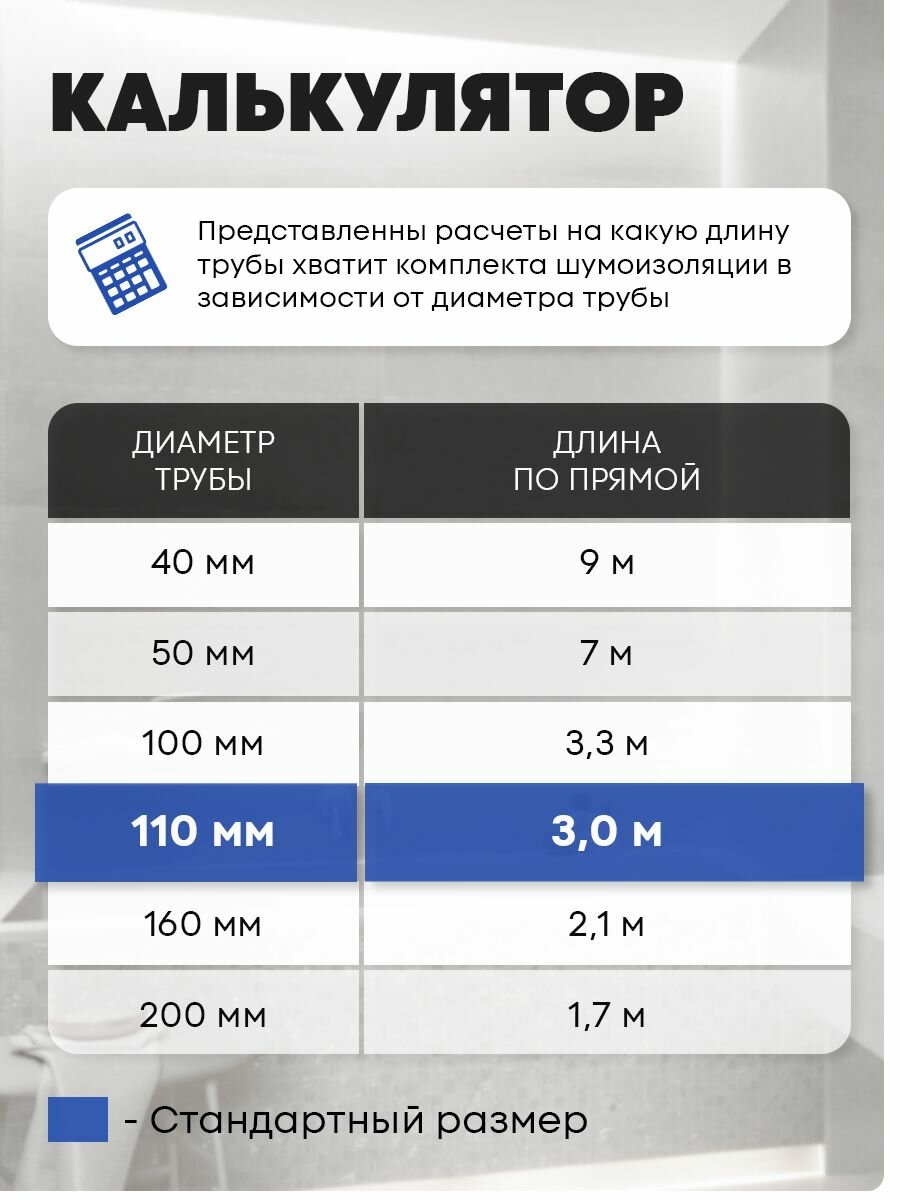 КАЛЬКУЛЯТОР

Представленны расчеты на какую длину трубы хватит комплекта шумоизоляции в зависимости от диаметра трубы

| ДИАМЕТР ТРУБЫ | ДЛИНА ПО ПРЯМОЙ |
|---|---|
| 40 мм | 9 м |
| 50 мм | 7 м |
| 100 мм | 3,3 м |
| 110 мм | 3,0 м |
| 160 мм | 2,1 м |
| 200 мм | 1,7 м |

- Стандартный размер